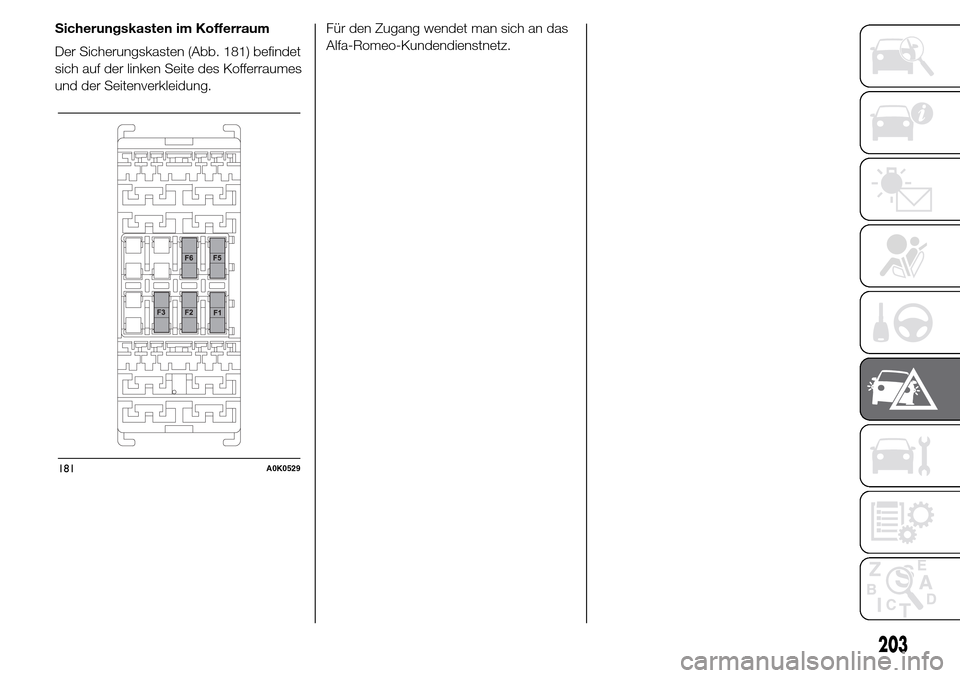 Sicherungskasten im Kofferraum

Der Sicherungskasten (Abb. 181) befindet sich auf der linken Seite des Kofferraumes und der Seitenverkleidung.

F6 F5
F3 F2 F1

181 A0K0529

Für den Zugang wendet man sich an das Alfa-Romeo-Kundendienstnetz.

Z E
B A
C D
T

203

carmanualsonline.info